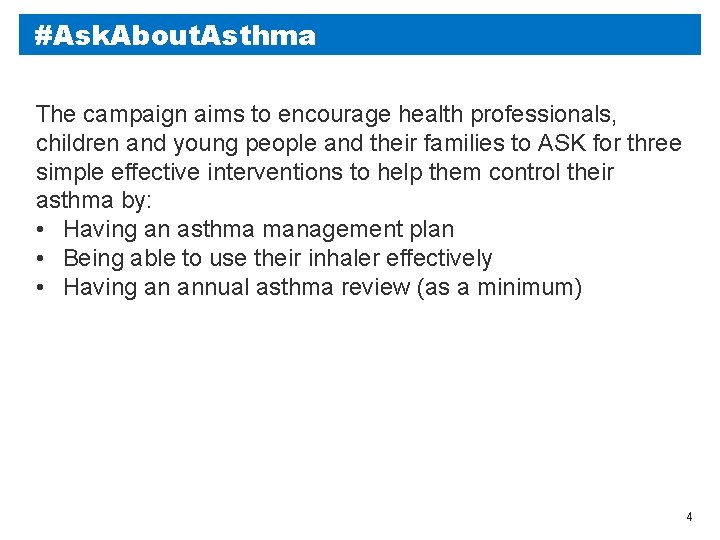 #AskAboutAsthma

The campaign aims to encourage health professionals, children and young people and their families to ASK for three simple effective interventions to help them control their asthma by:
• Having an asthma management plan
• Being able to use their inhaler effectively
• Having an annual asthma review (as a minimum)

4